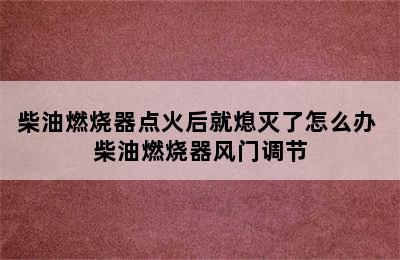 柴油燃烧器点火后就熄灭了怎么办
柴油燃烧器风门调节